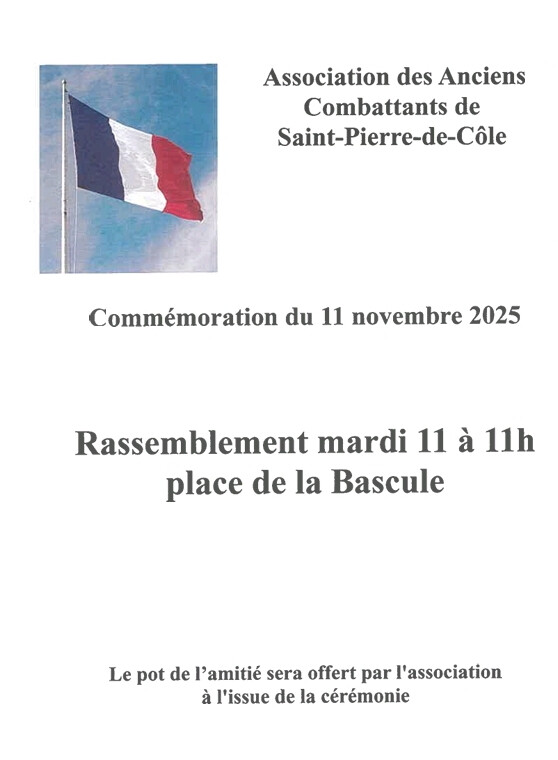 Association des Anciens
Combattants de
Saint-Pierre-de-Côle

Commémoration du 11 novembre 2025

Rassemblement mardi 11 à 11h
place de la Bascule

Le pot de l'amitié sera offert par l'association
à l'issue de la cérémonie